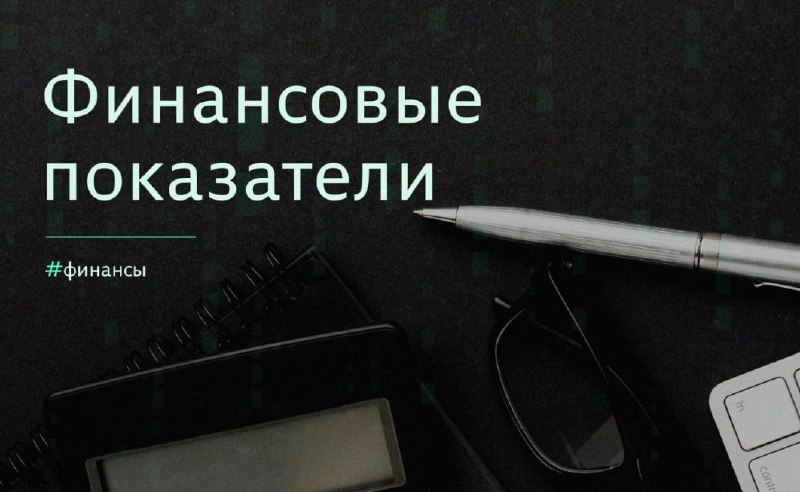 Финансовые показатели

#финансы

fn

control